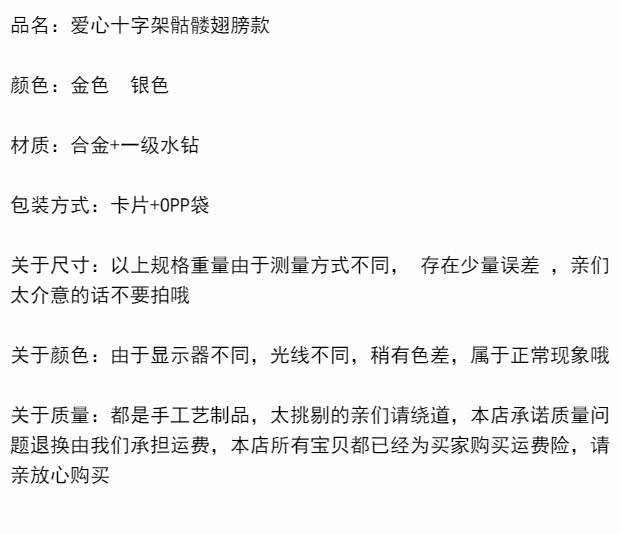 品名：爱心十字架骷髅翅膀款

颜色：金色 银色

材质：合金+一级水钻

包装方式：卡片+OPP袋

关于尺寸：以上规格重量由于测量方式不同， 存在少量误差 ，亲们太介意的话不要拍哦

关于颜色：由于显示器不同，光线不同，稍有色差，属于正常现象哦

关于质量：都是手工艺制品，太挑剔的亲们请绕道，本店承诺质量问题退换由我们承担运费，本店所有宝贝都已经为买家购买运费险，请亲放心购买